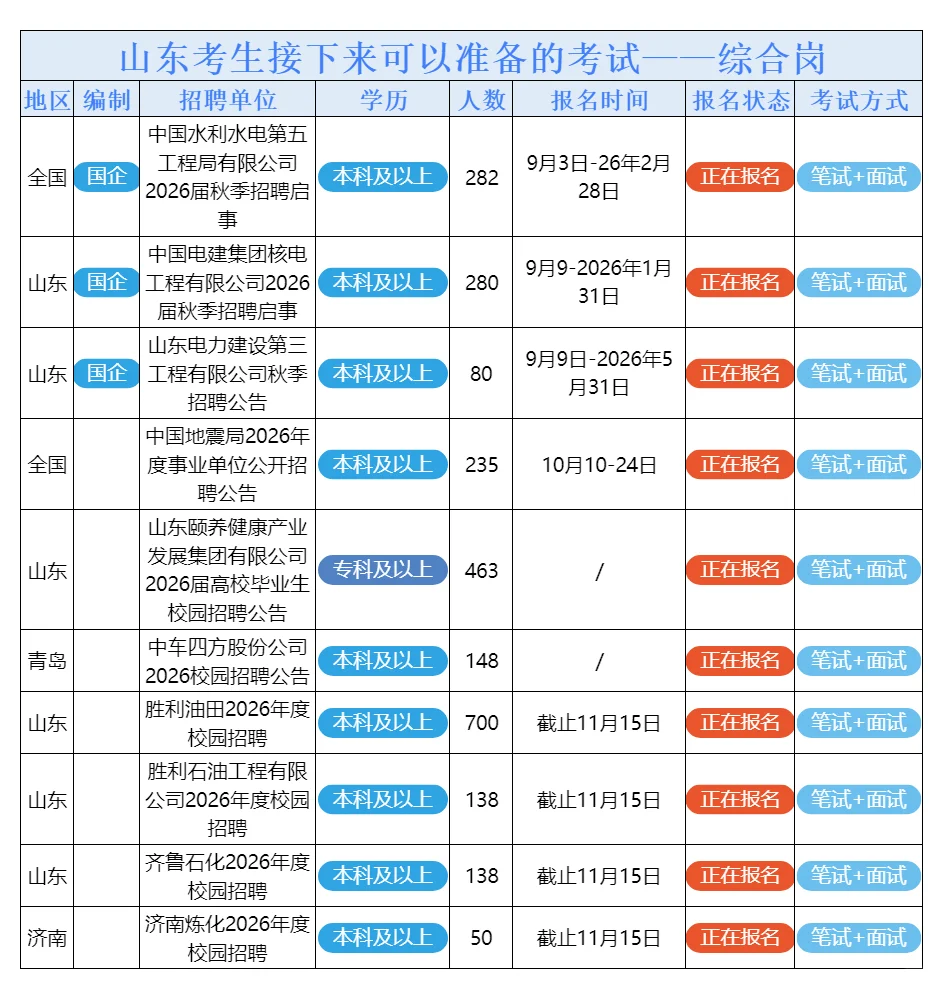 山东考生接下来可以准备的考试——综合岗

| 地区 | 编制 | 招聘单位 | 学历 | 人数 | 报名时间 | 报名状态 | 考试方式 |
|---|---|---|---|---|---|---|---|
| 全国 | 国企 | 中国水利水电第五工程局有限公司2026届秋季招聘启事 | 本科及以上 | 282 | 9月3日-26年2月28日 | 正在报名 | 笔试+面试 |
| 山东 | 国企 | 中国电建集团核电工程有限公司2026届秋季招聘启事 | 本科及以上 | 280 | 9月9-2026年1月31日 | 正在报名 | 笔试+面试 |
| 山东 | 国企 | 山东电力建设第三工程有限公司秋季招聘公告 | 本科及以上 | 80 | 9月9日-2026年5月31日 | 正在报名 | 笔试+面试 |
| 全国 | | 中国地震局2026年度事业单位公开招聘公告 | 本科及以上 | 235 | 10月10-24日 | 正在报名 | 笔试+面试 |
| 山东 | | 山东颐养健康产业发展集团有限公司2026届高校毕业生校园招聘公告 | 专科及以上 | 463 | / | 正在报名 | 笔试+面试 |
| 青岛 | | 中车四方股份公司2026校园招聘公告 | 本科及以上 | 148 | / | 正在报名 | 笔试+面试 |
| 山东 | | 胜利油田2026年度校园招聘 | 本科及以上 | 700 | 截止11月15日 | 正在报名 | 笔试+面试 |
| 山东 | | 胜利石油工程有限公司2026年度校园招聘 | 本科及以上 | 138 | 截止11月15日 | 正在报名 | 笔试+面试 |
| 山东 | | 齐鲁石化2026年度校园招聘 | 本科及以上 | 138 | 截止11月15日 | 正在报名 | 笔试+面试 |
| 济南 | | 济南炼化2026年度校园招聘 | 本科及以上 | 50 | 截止11月15日 | 正在报名 | 笔试+面试 |